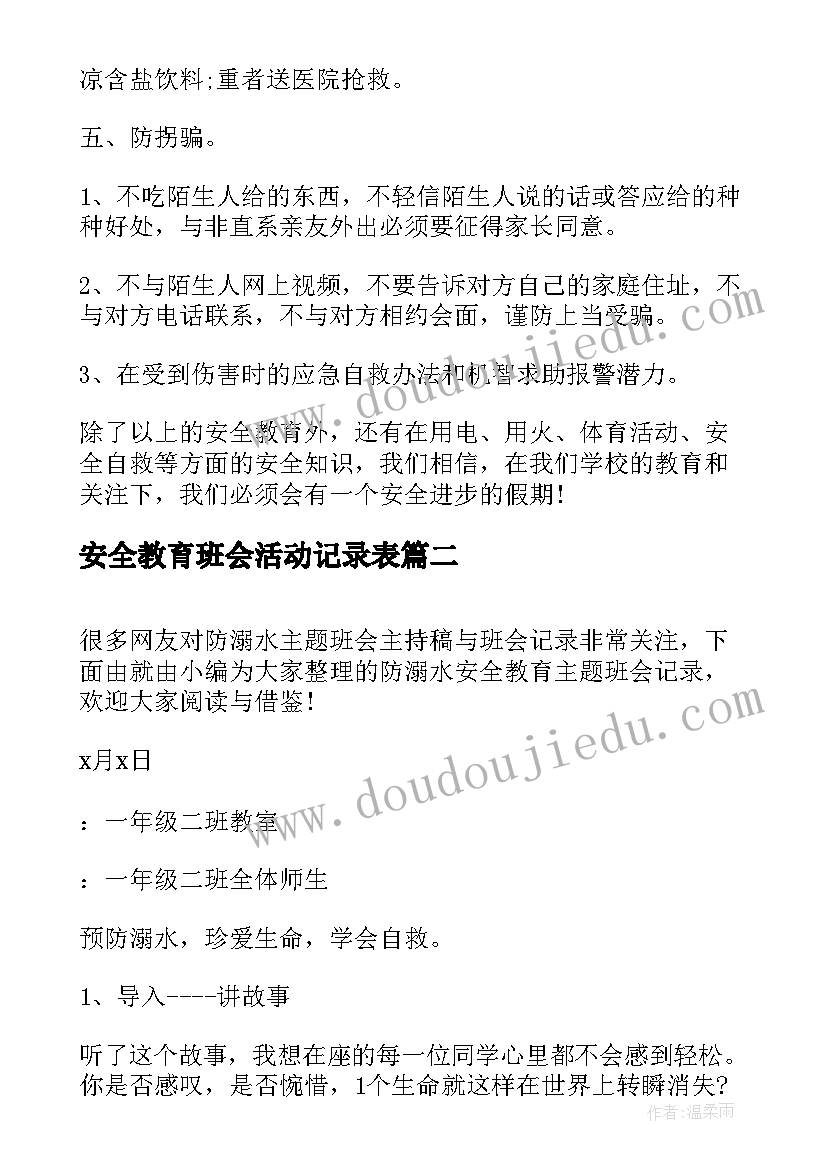 凉含盐饮料;重者送医院抢救。

五、防拐骗。

1、不吃陌生人给的东西，不轻信陌生人说的话或答应给的种种好处，与非直系亲友外出必须要征得家长同意。

2、不与陌生人网上视频，不要告诉对方自己的家庭住址，不与对方电话联系，不与对方相约会面，谨防上当受骗。

3、在受到伤害时的应急自救办法和机智求助报警潜力。

除了以上的安全教育外，还有在用电、用火、体育活动、安全自救等方面的安全知识，我们相信，在我们学校的教育和关注下，我们必须会有一个安全进步的假期!

安全教育班会活动记录表篇二

很多网友对防溺水主题班会主持稿与班会记录非常关注，下面由就由小编为大家整理的防溺水安全教育主题班会记录，欢迎大家阅读与借鉴!

x月x日

：一年级二班教室

：一年级二班全体师生

预防溺水，珍爱生命，学会自救。

1、导入----讲故事

听了这个故事，我想在座的每一位同学心里都不会感到轻松。你是否感叹，是否惋惜，1个生命就这样在世界上转瞬消失?

www.doudoujiedu.com

www.doudoujiedu.com

作者:温柔雨